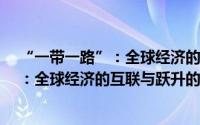 “一带一路”：全球经济的
：全球经济的互联与跃升的